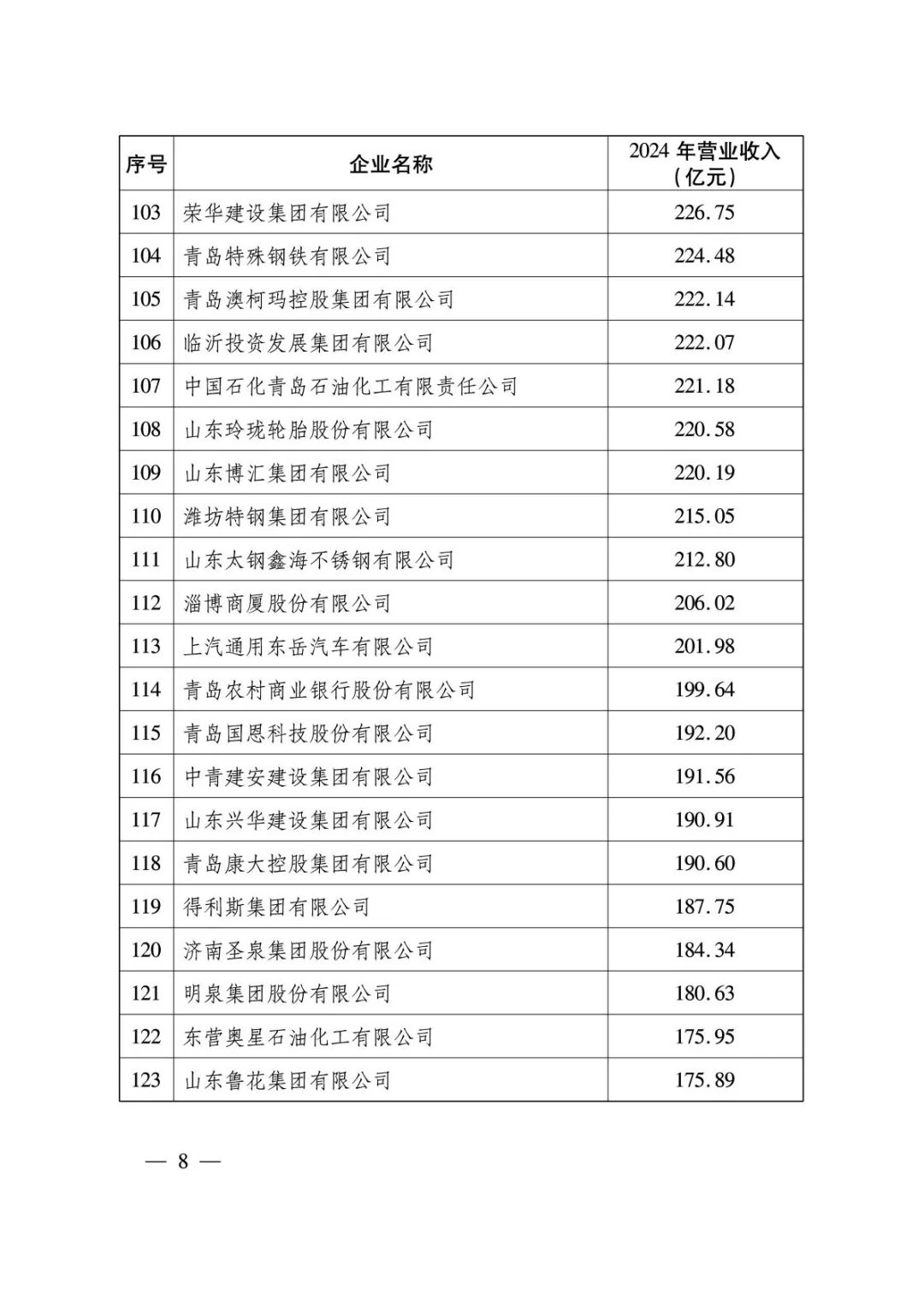 | 序号 | 企业名称 | 2024 年营业收入（亿元） |
|---|---|---|
| 103 | 荣华建设集团有限公司 | 226.75 |
| 104 | 青岛特殊钢铁有限公司 | 224.48 |
| 105 | 青岛澳柯玛控股集团有限公司 | 222.14 |
| 106 | 临沂投资发展集团有限公司 | 222.07 |
| 107 | 中国石化青岛石油化工有限责任公司 | 221.18 |
| 108 | 山东玲珑轮胎股份有限公司 | 220.58 |
| 109 | 山东博汇集团有限公司 | 220.19 |
| 110 | 潍坊特钢集团有限公司 | 215.05 |
| 111 | 山东太钢鑫海不锈钢有限公司 | 212.80 |
| 112 | 淄博商厦股份有限公司 | 206.02 |
| 113 | 上汽通用东岳汽车有限公司 | 201.98 |
| 114 | 青岛农村商业银行股份有限公司 | 199.64 |
| 115 | 青岛国恩科技股份有限公司 | 192.20 |
| 116 | 中青建安建设集团有限公司 | 191.56 |
| 117 | 山东兴华建设集团有限公司 | 190.91 |
| 118 | 青岛康大控股集团有限公司 | 190.60 |
| 119 | 得利斯集团有限公司 | 187.75 |
| 120 | 济南圣泉集团股份有限公司 | 184.34 |
| 121 | 明泉集团股份有限公司 | 180.63 |
| 122 | 东营奥星石油化工有限公司 | 175.95 |
| 123 | 山东鲁花集团有限公司 | 175.89 |

— 8 —